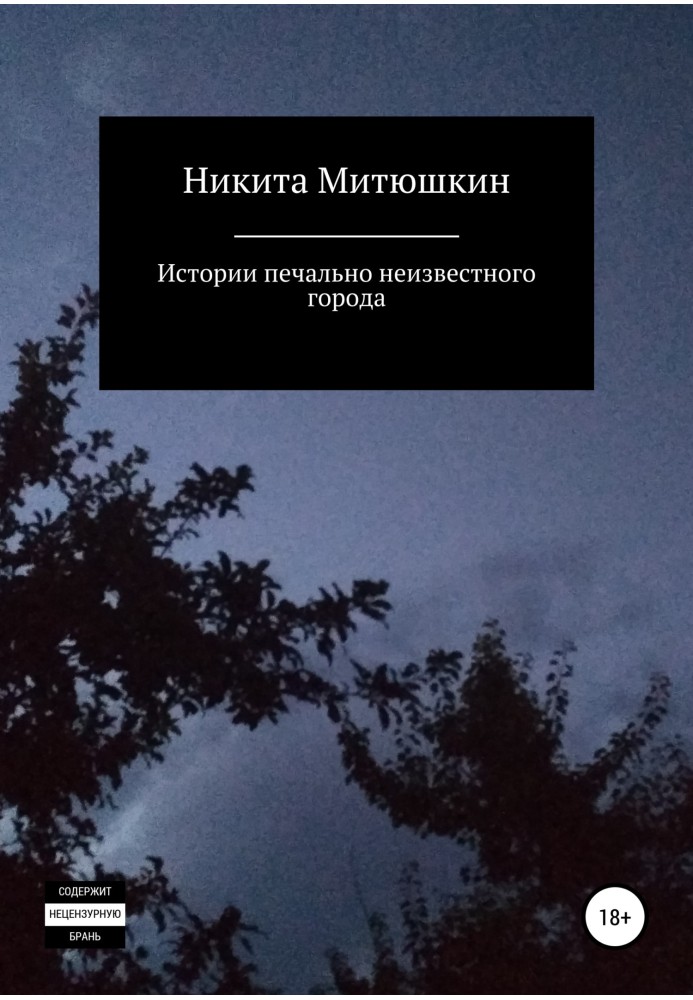 Никита Митюшкин

Истории печально неизвестного города

СОДЕРЖИТ
НЕЦЕНЗУРНУЮ
БРАНЬ

18+